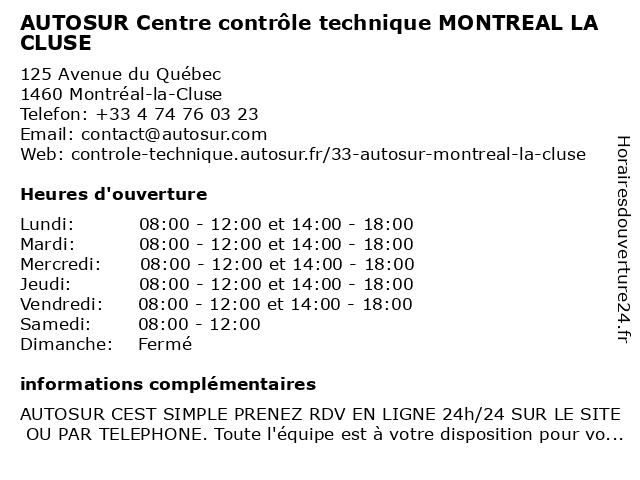 AUTOSUR Centre contrôle technique MONTREAL LA CLUSE

125 Avenue du Québec
1460 Montréal-la-Cluse
Telefon: +33 4 74 76 03 23
Email: contact@autosur.com
Web: controle-technique.autosur.fr/33-autosur-montreal-la-cluse

Heures d'ouverture

| Lundi: | 08:00 - 12:00 et 14:00 - 18:00 |
|---|---|
| Mardi: | 08:00 - 12:00 et 14:00 - 18:00 |
| Mercredi: | 08:00 - 12:00 et 14:00 - 18:00 |
| Jeudi: | 08:00 - 12:00 et 14:00 - 18:00 |
| Vendredi: | 08:00 - 12:00 et 14:00 - 18:00 |
| Samedi: | 08:00 - 12:00 |
| Dimanche: | Fermé |

informations complémentaires

AUTOSUR CEST SIMPLE PRENEZ RDV EN LIGNE 24h/24 SUR LE SITE OU PAR TELEPHONE. Toute l'équipe est à votre disposition pour vo...

Horairesdouverture24.fr